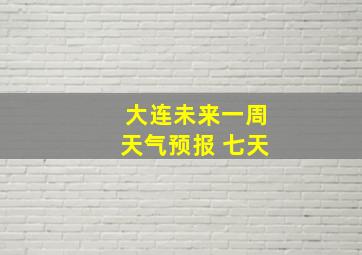 大连未来一周
天气预报 七天